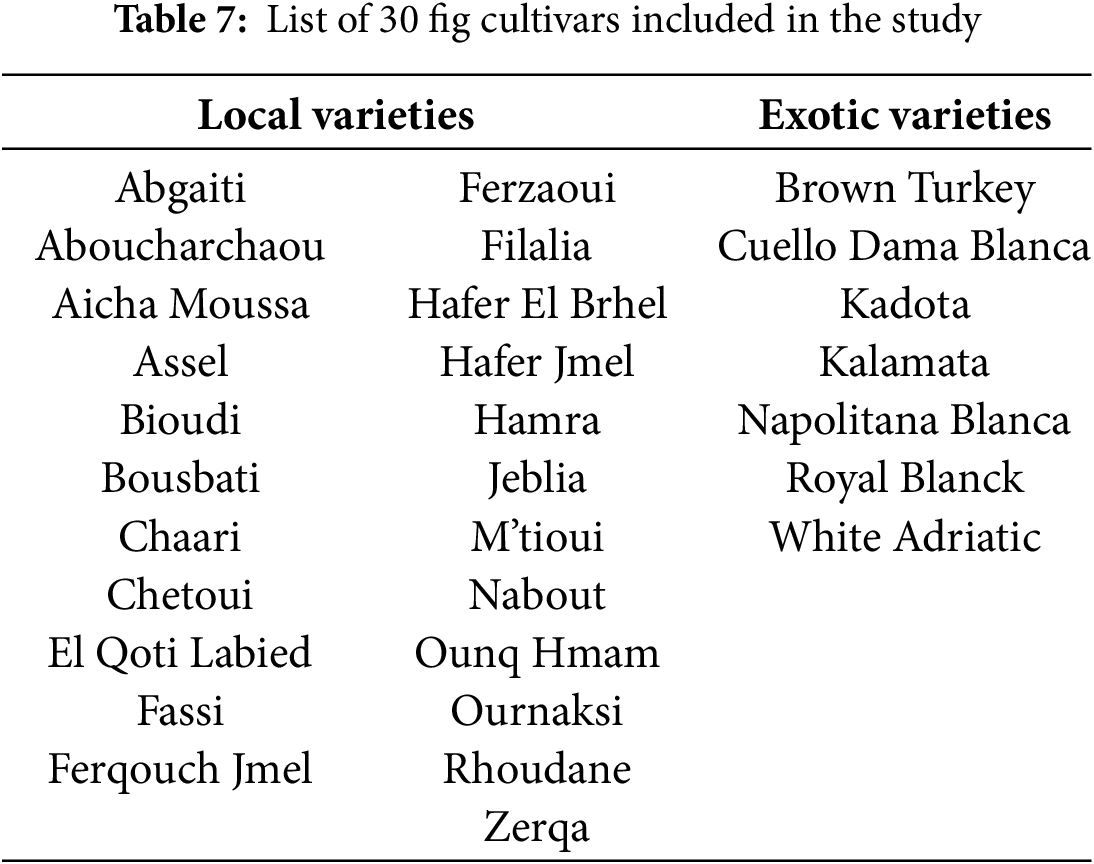 Table 7: List of 30 fig cultivars included in the study

| Local varieties | | Exotic varieties |
|---|---|---|
| Abgaiti | Ferzaoui | Brown Turkey |
| Aboucharchaou | Filalia | Cuello Dama Blanca |
| Aicha Moussa | Hafer El Brhel | Kadota |
| Assel | Hafer Jmel | Kalamata |
| Bioudi | Hamra | Napolitana Blanca |
| Bousbati | Jeblia | Royal Blanck |
| Chaari | M'tioui | White Adriatic |
| Chetoui | Nabout | |
| El Qoti Labied | Ounq Hmam | |
| Fassi | Ournaksi | |
| Ferqouch Jmel | Rhoudane | |
| | Zerqa | |